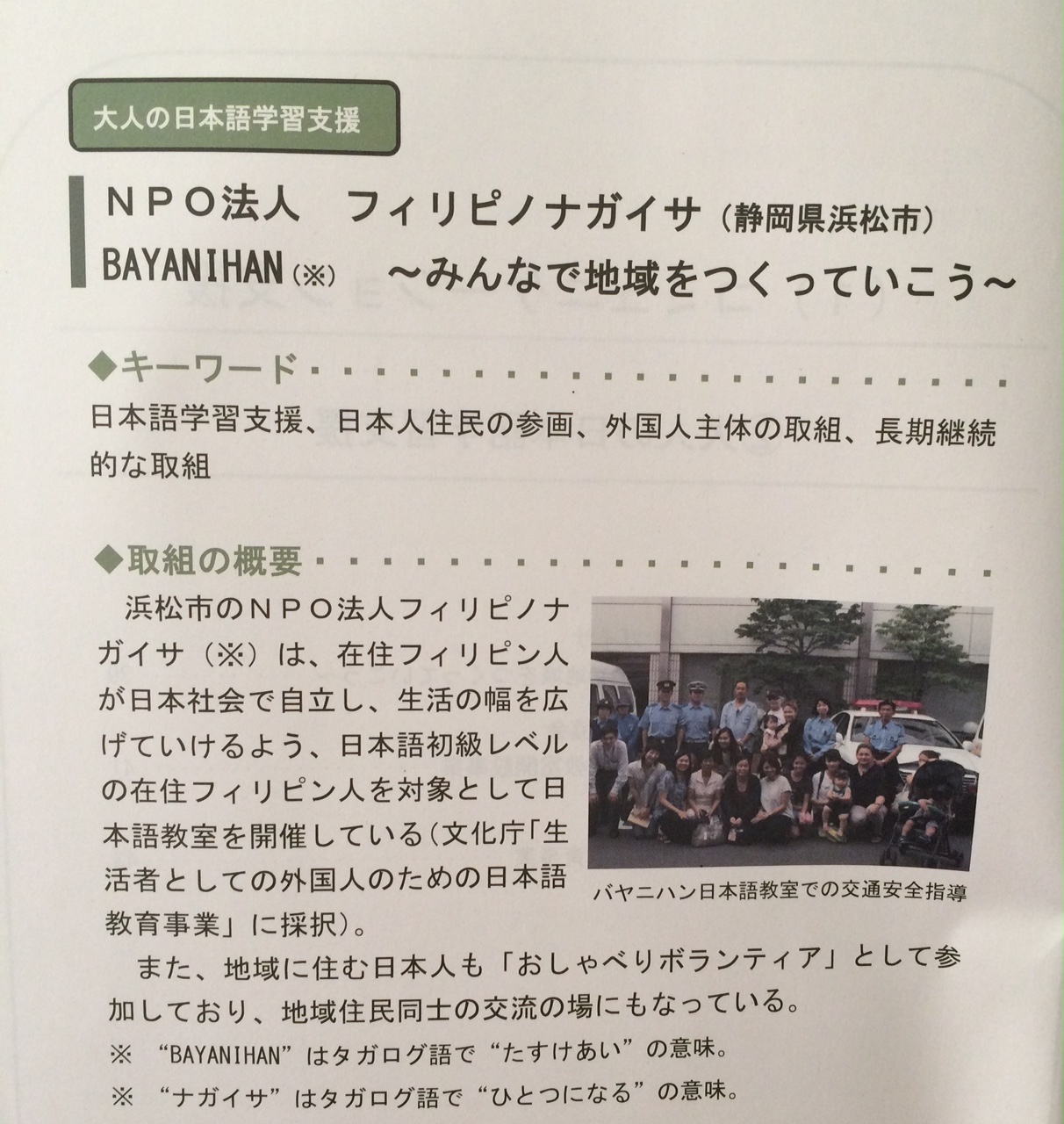 大人の日本語学習支援

NPO法人 フィリピノナガイサ(静岡県浜松市)
BAYANIHAN(※) ~みんなで地域をつくっていこう~

◆キーワード

日本語学習支援、日本人住民の参画、外国人主体の取組、長期継続的な取組

◆取組の概要

浜松市のNPO法人フィリピノナガイサ(※)は、在住フィリピン人が日本社会で自立し、生活の幅を広げていけるよう、日本語初級レベルの在住フィリピン人を対象として日本語教室を開催している(文化庁「生活者としての外国人のための日本語教育事業」に採択)。

バヤニハン日本語教室での交通安全指導

また、地域に住む日本人も「おしゃべりボランティア」として参加しており、地域住民同士の交流の場にもなっている。

※ “BAYANIHAN”はタガログ語で“たすけあい”の意味。

※ “ナガイサ”はタガログ語で“ひとつになる”の意味。